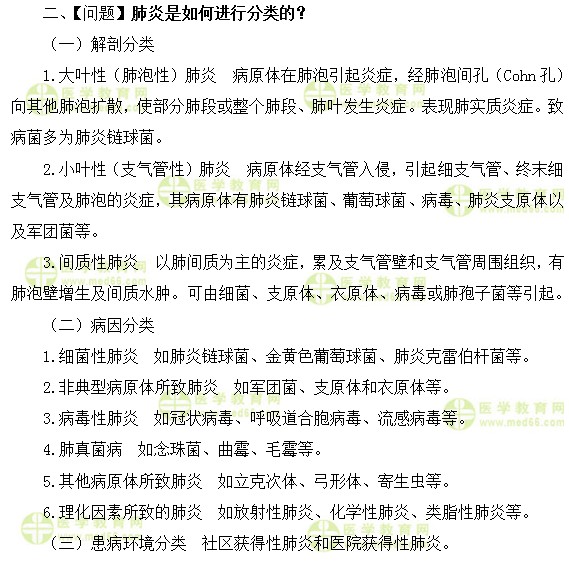 二、【问题】肺炎是如何进行分类的？

（一）解剖分类

1.大叶性（肺泡性）肺炎　病原体在肺泡引起炎症，经肺泡间孔（Cohn 孔）向其他肺泡扩散，使部分肺段或整个肺段、肺叶发生炎症。表现肺实质炎症。致病菌多为肺炎链球菌。

2.小叶性（支气管性）肺炎　病原体经支气管入侵，引起细支气管、终末细支气管及肺泡的炎症，其病原体有肺炎链球菌、葡萄球菌、病毒、肺炎支原体以及军团菌等。

3.间质性肺炎　以肺间质为主的炎症，累及支气管壁和支气管周围组织，有肺泡壁增生及间质水肿。可由细菌、支原体、衣原体、病毒或肺孢子菌等引起。

（二）病因分类

1.细菌性肺炎　如肺炎链球菌、金黄色葡萄球菌、肺炎克雷伯杆菌等。

2.非典型病原体所致肺炎　如军团菌、支原体和衣原体等。

3.病毒性肺炎　如冠状病毒、呼吸道合胞病毒、流感病毒等。

4.肺真菌病　如念珠菌、曲霉、毛霉等。

5.其他病原体所致肺炎　如立克次体、弓形体、寄生虫等。

6.理化因素所致的肺炎　如放射性肺炎、化学性肺炎、类脂性肺炎等。

（三）患病环境分类　社区获得性肺炎和医院获得性肺炎。

医学教育网 www.med66.com